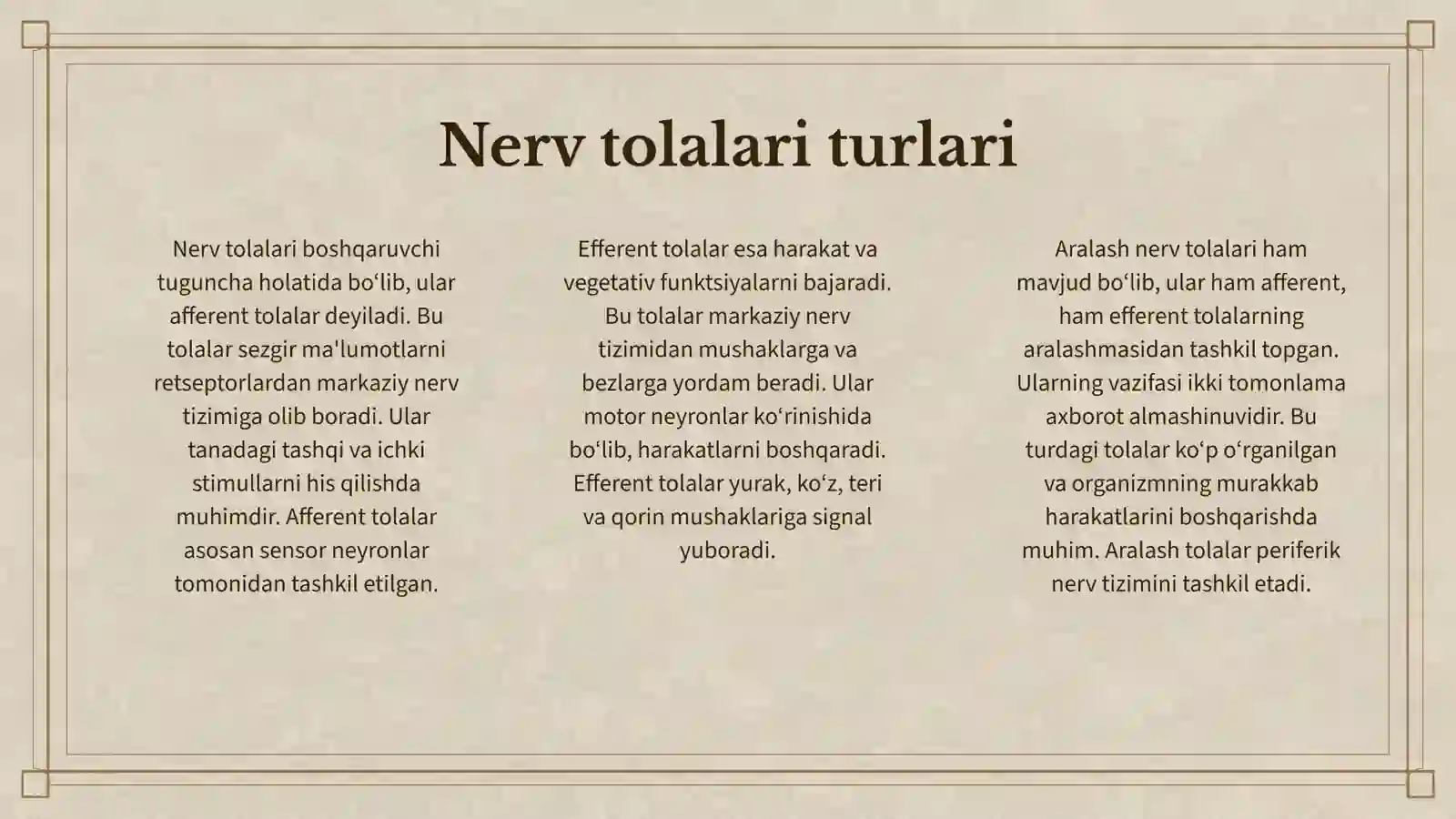 Nerv tolalari turlari

Nerv tolalari boshqaruvchi tuguncha holatida bo‘lib, ular afferent tolalar deyiladi. Bu tolalar sezgir ma'lumotlarni retseptorlardan markaziy nerv tizimiga olib boradi. Ular tanadagi tashqi va ichki stimullarni his qilishda muhimdir. Afferent tolalar asosan sensor neyronlar tomonidan tashkil etilgan.

Efferent tolalar esa harakat va vegetativ funktsiyalarni bajaradi. Bu tolalar markaziy nerv tizimidan mushaklarga va bezlarga yordam beradi. Ular motor neyronlar ko‘rinishida bo‘lib, harakatlarni boshqaradi. Efferent tolalar yurak, ko‘z, teri va qorin mushaklariga signal yuboradi.

Aralash nerv tolalari ham mavjud bo‘lib, ular ham afferent, ham efferent tolalarning aralashmasidan tashkil topgan. Ularning vazifasi ikki tomonlama axborot almashinuvidir. Bu turdagi tolalar ko‘p o‘rganilgan va organizmning murakkab harakatlarini boshqarishda muhim. Aralash tolalar periferik nerv tizimini tashkil etadi.